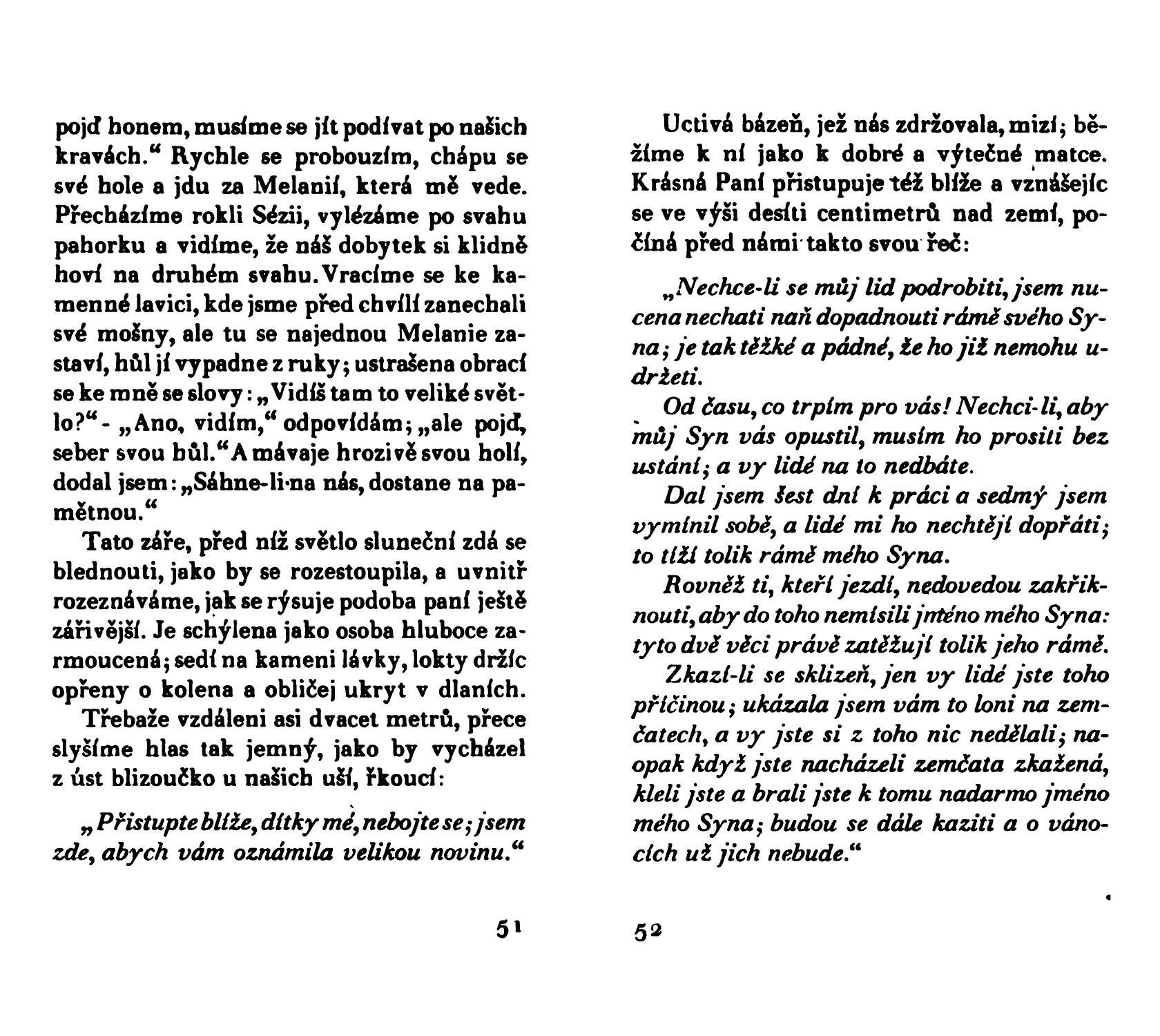 pojď honem, musíme se jít podívat po našich kravách.“ Rychle se probouzím, chápu se své hole a jdu za Melanií, která mě vede. Přecházíme rokli Sézii, vylézáme po svahu pahorku a vidíme, že náš dobytek si klidně hoví na druhém svahu. Vracíme se ke kamenné lavici, kde jsme před chvílí zanechali své mošny, ale tu se najednou Melanie zastaví, hůl jí vypadne z ruky; ustrašena obrací se ke mně se slovy: „Vidíš tam to veliké světlo?“ - „Ano, vidím,“ odpovídám; „ale pojď, seber svou hůl.“ A mávaje hrozivě svou holí, dodal jsem: „Sáhne-li na nás, dostane na pamětnou.“

Tato záře, před níž světlo sluneční zdá se blednouti, jako by se rozestoupila, a uvnitř rozeznáváme, jak se rýsuje podoba paní ještě zářivější. Je schýlena jako osoba hluboce zarmoucená; sedí na kameni lávky, lokty držíc opřeny o kolena a obličej ukryt v dlaních.

Třebaže vzdáleni asi dvacet metrů, přece slyšíme hlas tak jemný, jako by vycházel z úst blizoučko u našich uší, řkoucí:

„Přistupte blíže, dítky mé, nebojte se; jsem zde, abych vám oznámila velikou novinu.“

51

Uctivá bázeň, jež nás zdržovala, mizí; běžíme k ní jako k dobré a výtečné matce. Krásná Paní přistupuje též blíže a vznášejíc se ve výši desíti centimetrů nad zemí, počíná před námi takto svou řeč:

„Nechce-li se můj lid podrobiti, jsem nucena nechati naň dopadnouti rámě svého Syna; je tak těžké a pádné, že ho již nemohu udržeti.

Od času, co trpím pro vás! Nechci-li, aby můj Syn vás opustil, musím ho prositi bez ustání; a vy lidé na to nedbáte.

Dal jsem šest dní k práci a sedmý jsem vymínil sobě, a lidé mi ho nechtějí dopřáti; to tíží tolik rámě mého Syna.

Rovněž ti, kteří jezdí, nedovedou zakřiknouti, aby do toho nemísili jméno mého Syna: tyto dvě věci právě zatěžují tolik jeho rámě.

Zkazí-li se sklizeň, jen vy lidé jste toho příčinou; ukázala jsem vám to loni na zemčatech, a vy jste si z toho nic nedělali; naopak když jste nacházeli zemčata zkažená, kleli jste a brali jste k tomu nadarmo jméno mého Syna; budou se dále kaziti a o vánocích už jich nebude.“

52